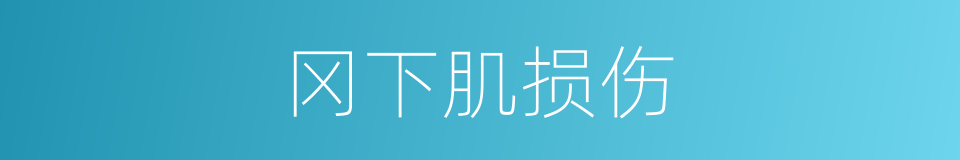 冈下肌损伤